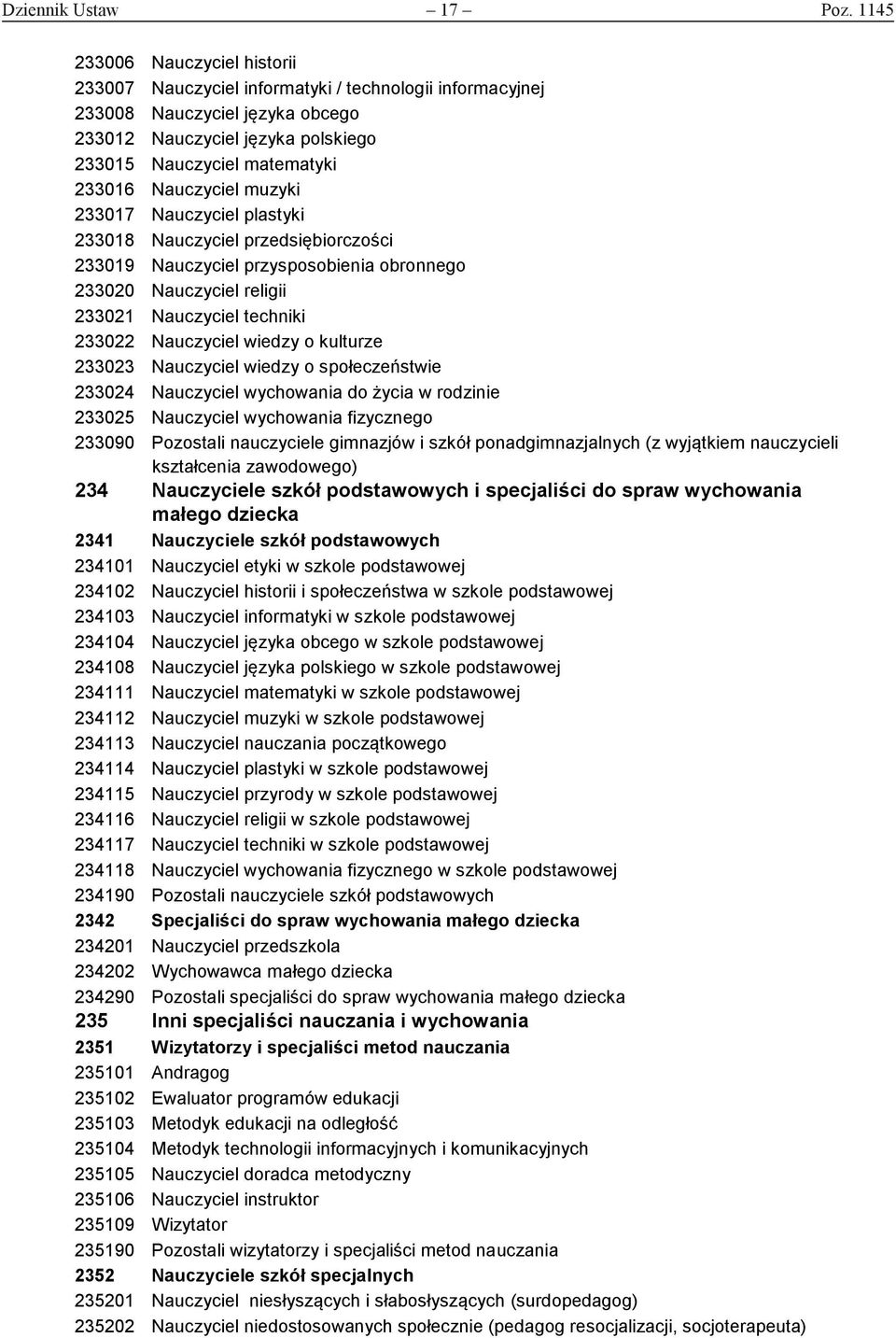 Dziennik Ustaw – 17 – Poz. 1145

233006 Nauczyciel historii
233007 Nauczyciel informatyki / technologii informacyjnej
233008 Nauczyciel języka obcego
233012 Nauczyciel języka polskiego
233015 Nauczyciel matematyki
233016 Nauczyciel muzyki
233017 Nauczyciel plastyki
233018 Nauczyciel przedsiębiorczości
233019 Nauczyciel przysposobienia obronnego
233020 Nauczyciel religii
233021 Nauczyciel techniki
233022 Nauczyciel wiedzy o kulturze
233023 Nauczyciel wiedzy o społeczeństwie
233024 Nauczyciel wychowania do życia w rodzinie
233025 Nauczyciel wychowania fizycznego
233090 Pozostali nauczyciele gimnazjów i szkół ponadgimnazjalnych (z wyjątkiem nauczycieli kształcenia zawodowego)
234 Nauczyciele szkół podstawowych i specjaliści do spraw wychowania małego dziecka
2341 Nauczyciele szkół podstawowych
234101 Nauczyciel etyki w szkole podstawowej
234102 Nauczyciel historii i społeczeństwa w szkole podstawowej
234103 Nauczyciel informatyki w szkole podstawowej
234104 Nauczyciel języka obcego w szkole podstawowej
234108 Nauczyciel języka polskiego w szkole podstawowej
234111 Nauczyciel matematyki w szkole podstawowej
234112 Nauczyciel muzyki w szkole podstawowej
234113 Nauczyciel nauczania początkowego
234114 Nauczyciel plastyki w szkole podstawowej
234115 Nauczyciel przyrody w szkole podstawowej
234116 Nauczyciel religii w szkole podstawowej
234117 Nauczyciel techniki w szkole podstawowej
234118 Nauczyciel wychowania fizycznego w szkole podstawowej
234190 Pozostali nauczyciele szkół podstawowych
2342 Specjaliści do spraw wychowania małego dziecka
234201 Nauczyciel przedszkola
234202 Wychowawca małego dziecka
234290 Pozostali specjaliści do spraw wychowania małego dziecka
235 Inni specjaliści nauczania i wychowania
2351 Wizytatorzy i specjaliści metod nauczania
235101 Andragog
235102 Ewaluator programów edukacji
235103 Metodyk edukacji na odległość
235104 Metodyk technologii informacyjnych i komunikacyjnych
235105 Nauczyciel doradca metodyczny
235106 Nauczyciel instruktor
235109 Wizytator
235190 Pozostali wizytatorzy i specjaliści metod nauczania
2352 Nauczyciele szkół specjalnych
235201 Nauczyciel niesłyszących i słabosłyszących (surdopedagog)
235202 Nauczyciel niedostosowanych społecznie (pedagog resocjalizacji, socjoterapeuta)